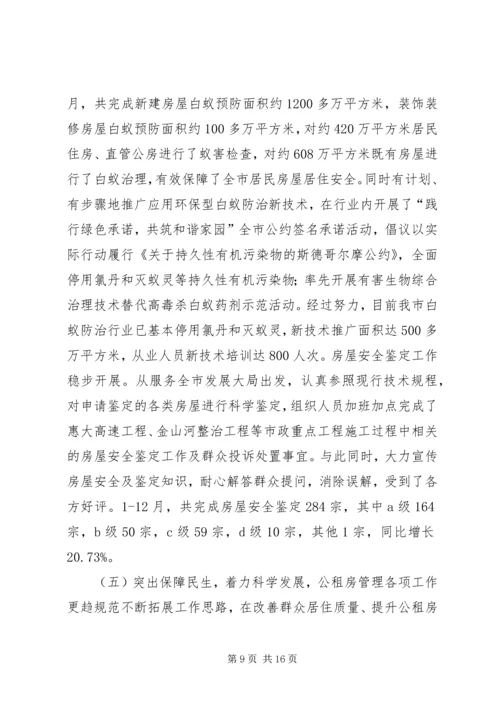 月，共完成新建房屋白蚁预防面积约1200多万平方米，装饰装修房屋白蚁预防面积约100多万平方米，对约420万平方米居民住房、直管公房进行了蚁害检查，对约608万平方米既有房屋进行了白蚁治理，有效保障了全市居民房屋居住安全。同时有计划、有步骤地推广应用环保型白蚁防治新技术，在行业内开展了“践行绿色承诺，共筑和谐家园”全市公约签名承诺活动，倡议以实际行动履行《关于持久性有机污染物的斯德哥尔摩公约》，全面停用氯丹和灭蚁灵等持久性有机污染物；率先开展有害生物综合治理技术替代高毒杀白蚁药剂示范活动。经过努力，目前我市白蚁防治行业已基本停用氯丹和灭蚁灵，新技术推广面积达500多万平方米，从业人员新技术培训达800人次。房屋安全鉴定工作稳步开展。从服务全市发展大局出发，认真参照现行技术规程，对申请鉴定的各类房屋进行科学鉴定，组织人员加班加点完成了惠大高速工程、金山河整治工程等市政重点工程施工过程中相关的房屋安全鉴定工作及群众投诉处置事宜。与此同时，大力宣传房屋安全及鉴定知识，耐心解答群众提问，消除误解，受到了各方好评。1-12月，共完成房屋安全鉴定284宗，其中a级164宗，b级50宗，c级59宗，d级10宗，其他1宗，同比增长20.73%。

（五）突出保障民生，着力科学发展，公租房管理各项工作更趋规范不断拓展工作思路，在改善群众居住质量、提升公租房

第9页 共16页